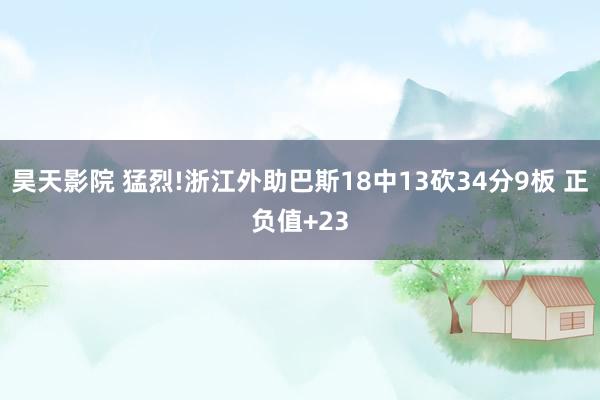 昊天影院 猛烈!浙江外助巴斯18中13砍34分9板 正负值+23